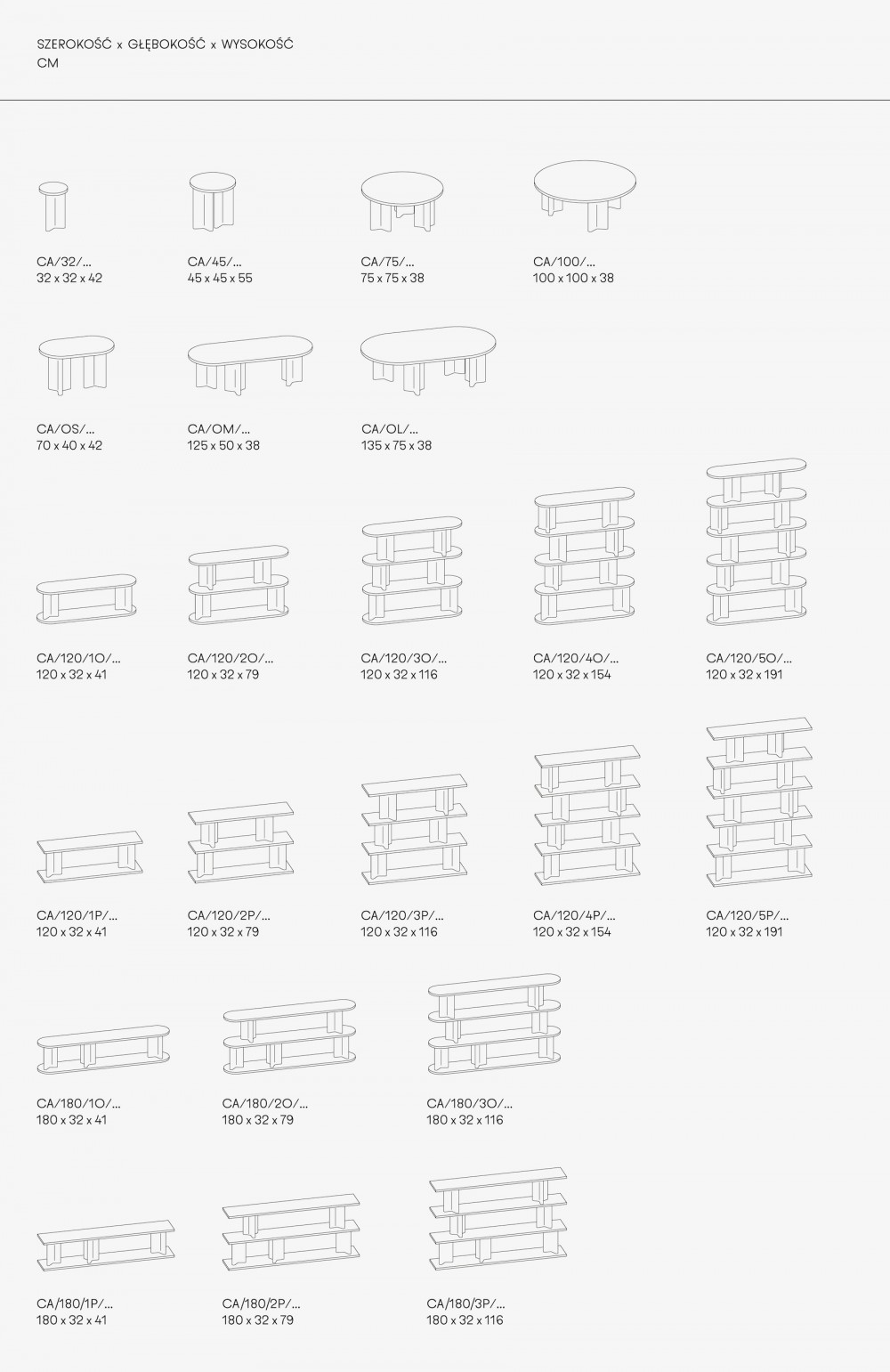 SZEROKOŚĆ x GŁĘBOKOŚĆ x WYSOKOŚĆ
CM

CA/32/...
32 x 32 x 42

CA/45/...
45 x 45 x 55

CA/75/...
75 x 75 x 38

CA/100/...
100 x 100 x 38

CA/OS/...
70 x 40 x 42

CA/OM/...
125 x 50 x 38

CA/OL/...
135 x 75 x 38

CA/120/1O/...
120 x 32 x 41

CA/120/2O/...
120 x 32 x 79

CA/120/3O/...
120 x 32 x 116

CA/120/4O/...
120 x 32 x 154

CA/120/5O/...
120 x 32 x 191

CA/120/1P/...
120 x 32 x 41

CA/120/2P/...
120 x 32 x 79

CA/120/3P/...
120 x 32 x 116

CA/120/4P/...
120 x 32 x 154

CA/120/5P/...
120 x 32 x 191

CA/180/1O/...
180 x 32 x 41

CA/180/2O/...
180 x 32 x 79

CA/180/3O/...
180 x 32 x 116

CA/180/1P/...
180 x 32 x 41

CA/180/2P/...
180 x 32 x 79

CA/180/3P/...
180 x 32 x 116